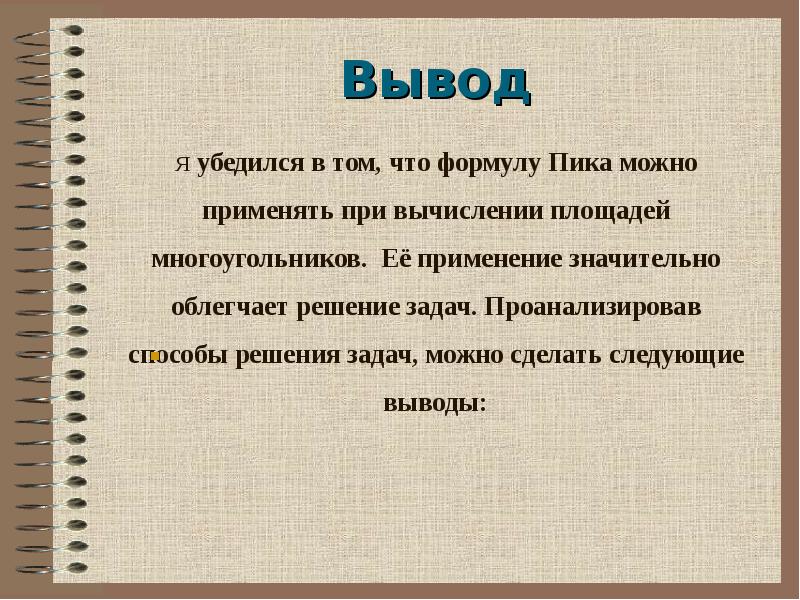 Вывод

Я убедился в том, что формулу Пика можно применять при вычислении площадей многоугольников. Её применение значительно облегчает решение задач. Проанализировав способы решения задач, можно сделать следующие выводы: